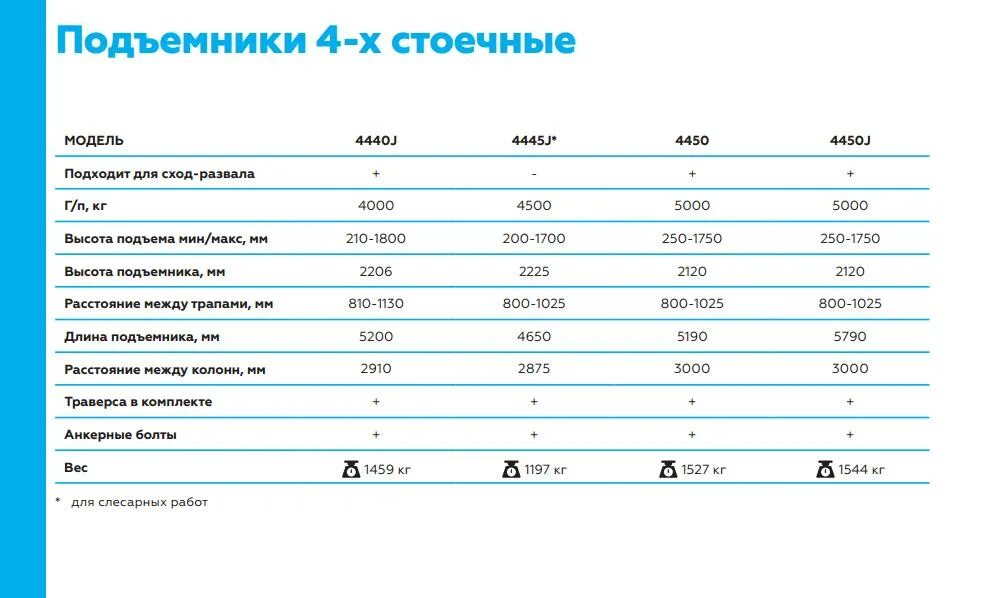 Подъемники 4-х стоечные

| МОДЕЛЬ | 4440J | 4445J* | 4450 | 4450J |
|---|---|---|---|---|
| Подходит для сход-развала | + | - | + | + |
| Г/п, кг | 4000 | 4500 | 5000 | 5000 |
| Высота подъема мин/макс, мм | 210-1800 | 200-1700 | 250-1750 | 250-1750 |
| Высота подъемника, мм | 2206 | 2225 | 2120 | 2120 |
| Расстояние между трапами, мм | 810-1130 | 800-1025 | 800-1025 | 800-1025 |
| Длина подъемника, мм | 5200 | 4650 | 5190 | 5790 |
| Расстояние между колонн, мм | 2910 | 2875 | 3000 | 3000 |
| Траверса в комплекте | + | + | + | + |
| Анкерные болты | + | + | + | + |
| Вес | 1459 кг | 1197 кг | 1527 кг | 1544 кг |

* для слесарных работ